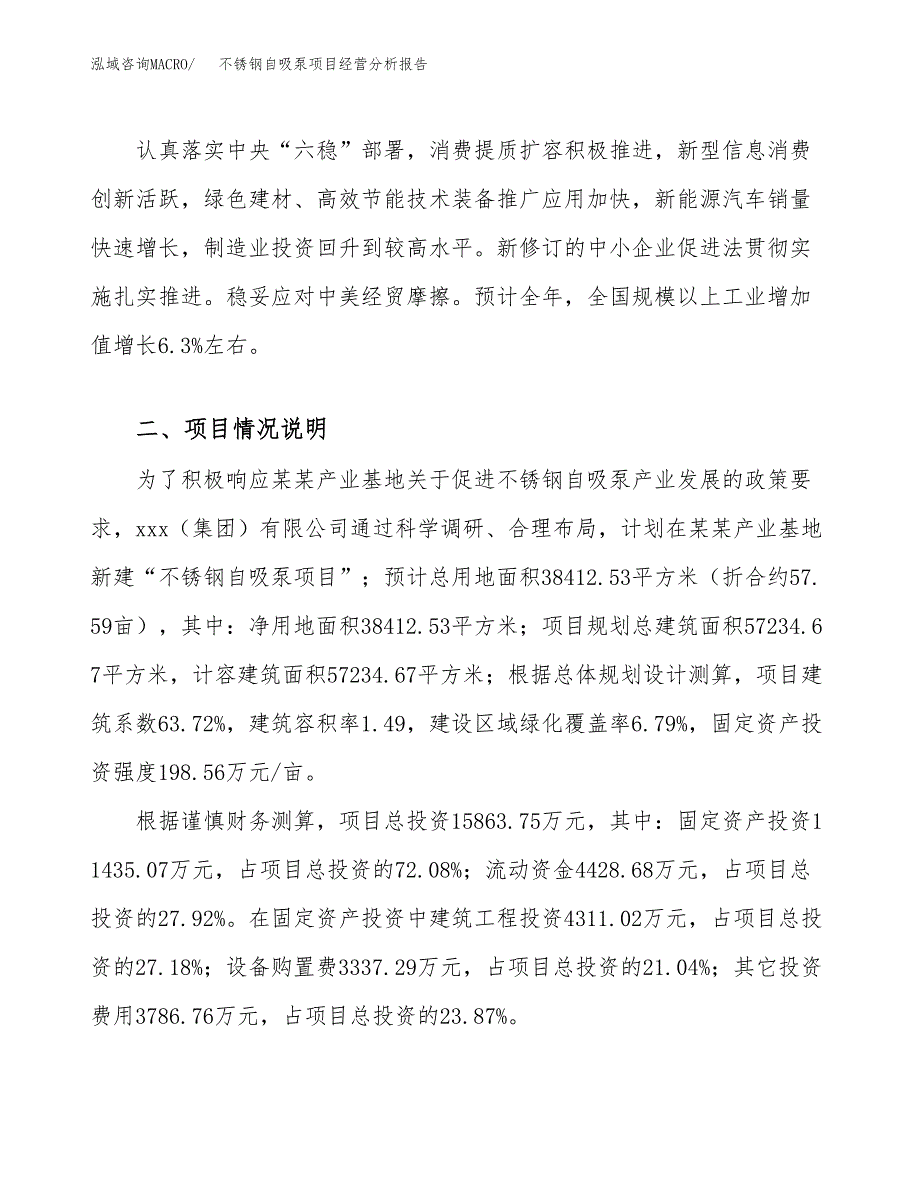 泓域咨询MACRO/ 不锈钢自吸泵项目经营分析报告

认真落实中央“六稳”部署，消费提质扩容积极推进，新型信息消费创新活跃，绿色建材、高效节能技术装备推广应用加快，新能源汽车销量快速增长，制造业投资回升到较高水平。新修订的中小企业促进法贯彻实施扎实推进。稳妥应对中美经贸摩擦。预计全年，全国规模以上工业增加值增长6.3%左右。

二、项目情况说明

为了积极响应某某产业基地关于促进不锈钢自吸泵产业发展的政策要求，xxx（集团）有限公司通过科学调研、合理布局，计划在某某产业基地新建“不锈钢自吸泵项目”；预计总用地面积38412.53平方米（折合约57.59亩），其中：净用地面积38412.53平方米；项目规划总建筑面积57234.67平方米，计容建筑面积57234.67平方米；根据总体规划设计测算，项目建筑系数63.72%，建筑容积率1.49，建设区域绿化覆盖率6.79%，固定资产投资强度198.56万元/亩。

根据谨慎财务测算，项目总投资15863.75万元，其中：固定资产投资11435.07万元，占项目总投资的72.08%；流动资金4428.68万元，占项目总投资的27.92%。在固定资产投资中建筑工程投资4311.02万元，占项目总投资的27.18%；设备购置费3337.29万元，占项目总投资的21.04%；其它投资费用3786.76万元，占项目总投资的23.87%。